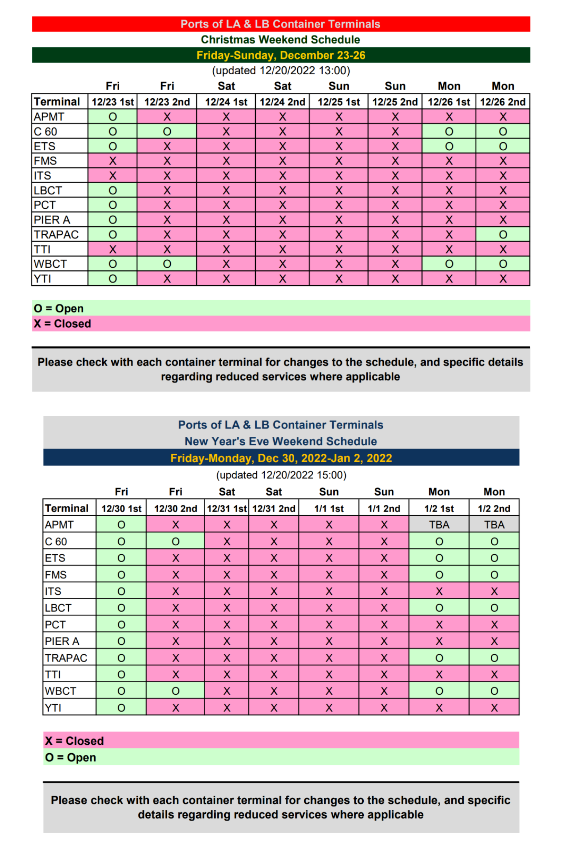 Ports of LA & LB Container Terminals
Christmas Weekend Schedule
Friday-Sunday, December 23-26
(updated 12/20/2022 13:00)

| | Fri | Fri | Sat | Sat | Sun | Sun | Mon | Mon |
|---|---|---|---|---|---|---|---|---|
| Terminal | 12/23 1st | 12/23 2nd | 12/24 1st | 12/24 2nd | 12/25 1st | 12/25 2nd | 12/26 1st | 12/26 2nd |
| APMT | O | X | X | X | X | X | X | X |
| C 60 | O | O | X | X | X | X | O | O |
| ETS | O | X | X | X | X | X | O | O |
| FMS | X | X | X | X | X | X | X | X |
| ITS | X | X | X | X | X | X | X | X |
| LBCT | O | X | X | X | X | X | X | X |
| PCT | O | X | X | X | X | X | X | X |
| PIER A | O | X | X | X | X | X | X | X |
| TRAPAC | O | X | X | X | X | X | X | O |
| TTI | X | X | X | X | X | X | X | X |
| WBCT | O | O | X | X | X | X | O | O |
| YTI | O | X | X | X | X | X | X | X |

O = Open
X = Closed

Please check with each container terminal for changes to the schedule, and specific details regarding reduced services where applicable

Ports of LA & LB Container Terminals
New Year's Eve Weekend Schedule
Friday-Monday, Dec 30, 2022-Jan 2, 2022
(updated 12/20/2022 15:00)

| | Fri | Fri | Sat | Sat | Sun | Sun | Mon | Mon |
|---|---|---|---|---|---|---|---|---|
| Terminal | 12/30 1st | 12/30 2nd | 12/31 1st | 12/31 2nd | 1/1 1st | 1/1 2nd | 1/2 1st | 1/2 2nd |
| APMT | O | X | X | X | X | X | TBA | TBA |
| C 60 | O | O | X | X | X | X | O | O |
| ETS | O | X | X | X | X | X | O | O |
| FMS | O | X | X | X | X | X | O | O |
| ITS | O | X | X | X | X | X | X | X |
| LBCT | O | X | X | X | X | X | O | O |
| PCT | O | X | X | X | X | X | X | X |
| PIER A | O | X | X | X | X | X | X | X |
| TRAPAC | O | X | X | X | X | X | O | O |
| TTI | O | X | X | X | X | X | X | X |
| WBCT | O | O | X | X | X | X | O | O |
| YTI | O | X | X | X | X | X | X | X |

X = Closed
O = Open

Please check with each container terminal for changes to the schedule, and specific details regarding reduced services where applicable